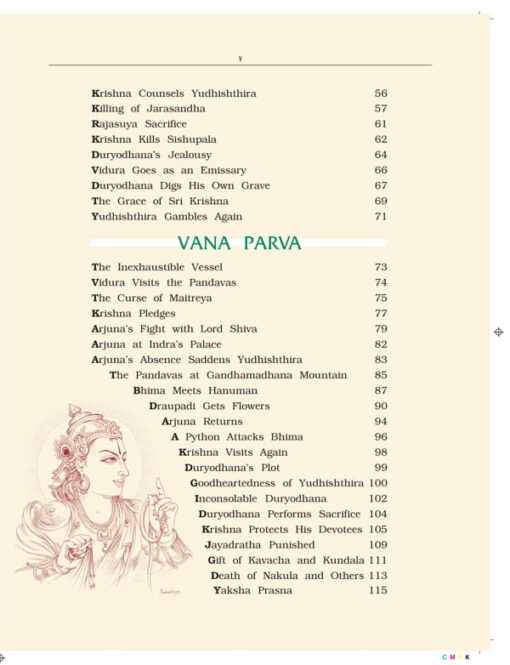 v

Krishna Counsels Yudhishthira 56
Killing of Jarasandha 57
Rajasuya Sacrifice 61
Krishna Kills Sishupala 62
Duryodhana's Jealousy 64
Vidura Goes as an Emissary 66
Duryodhana Digs His Own Grave 67
The Grace of Sri Krishna 69
Yudhishthira Gambles Again 71

VANA PARVA

The Inexhaustible Vessel 73
Vidura Visits the Pandavas 74
The Curse of Maitreya 75
Krishna Pledges 77
Arjuna's Fight with Lord Shiva 79
Arjuna at Indra's Palace 82
Arjuna's Absence Saddens Yudhishthira 83
The Pandavas at Gandhamadhana Mountain 85
Bhima Meets Hanuman 87
Draupadi Gets Flowers 90
Arjuna Returns 94
A Python Attacks Bhima 96
Krishna Visits Again 98
Duryodhana's Plot 99
Goodheartedness of Yudhishthira 100
Inconsolable Duryodhana 102
Duryodhana Performs Sacrifice 104
Krishna Protects His Devotees 105
Jayadratha Punished 109
Gift of Kavacha and Kundala 111
Death of Nakula and Others 113
Yaksha Prasna 115

C M Y K